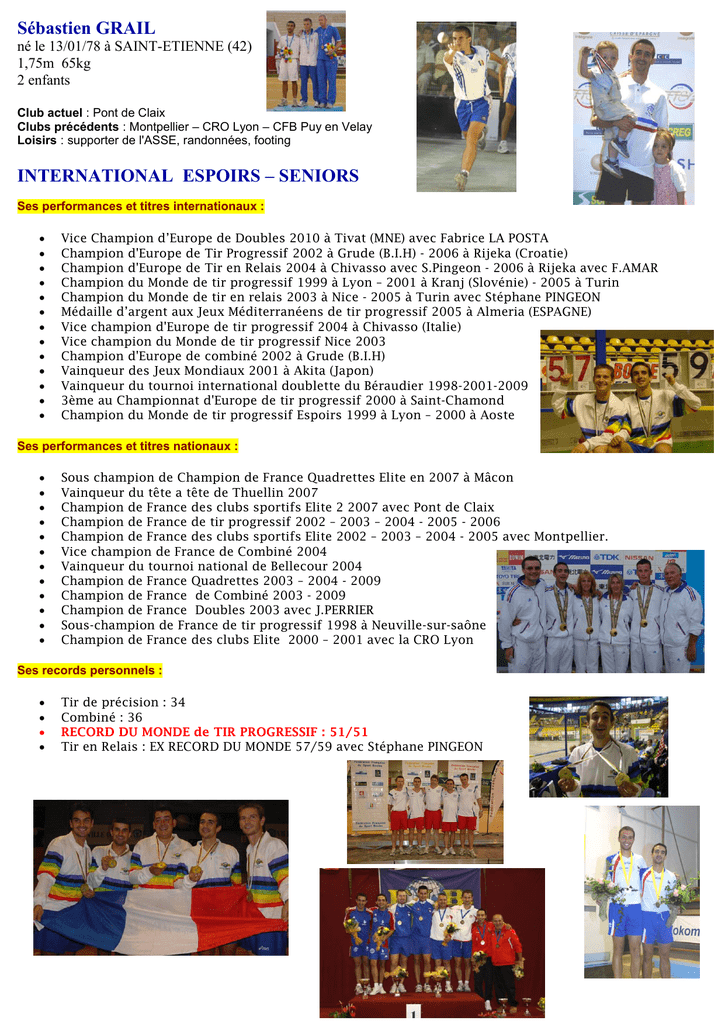 Sébastien GRAIL
né le 13/01/78 à SAINT-ETIENNE (42)
1,75m 65kg
2 enfants

Club actuel : Pont de Claix
Clubs précédents : Montpellier – CRO Lyon – CFB Puy en Velay
Loisirs : supporter de l'ASSE, randonnées, footing

INTERNATIONAL ESPOIRS – SENIORS

Ses performances et titres internationaux :

• Vice Champion d'Europe de Doubles 2010 à Tivat (MNE) avec Fabrice LA POSTA
• Champion d'Europe de Tir Progressif 2002 à Grude (B.I.H) - 2006 à Rijeka (Croatie)
• Champion d'Europe de Tir en Relais 2004 à Chivasso avec S.Pingeon - 2006 à Rijeka avec F.AMAR
• Champion du Monde de tir progressif 1999 à Lyon – 2001 à Kranj (Slovénie) - 2005 à Turin
• Champion du Monde de tir en relais 2003 à Nice - 2005 à Turin avec Stéphane PINGEON
• Médaille d'argent aux Jeux Méditerranéens de tir progressif 2005 à Almeria (ESPAGNE)
• Vice champion d'Europe de tir progressif 2004 à Chivasso (Italie)
• Vice champion du Monde de tir progressif Nice 2003
• Champion d'Europe de combiné 2002 à Grude (B.I.H)
• Vainqueur des Jeux Mondiaux 2001 à Akita (Japon)
• Vainqueur du tournoi international doublette du Béraudier 1998-2001-2009
• 3ème au Championnat d'Europe de tir progressif 2000 à Saint-Chamond
• Champion du Monde de tir progressif Espoirs 1999 à Lyon – 2000 à Aoste

Ses performances et titres nationaux :

• Sous champion de Champion de France Quadrettes Elite en 2007 à Mâcon
• Vainqueur du tête a tête de Thuellin 2007
• Champion de France des clubs sportifs Elite 2 2007 avec Pont de Claix
• Champion de France de tir progressif 2002 – 2003 – 2004 - 2005 - 2006
• Champion de France des clubs sportifs Elite 2002 – 2003 – 2004 - 2005 avec Montpellier.
• Vice champion de France de Combiné 2004
• Vainqueur du tournoi national de Bellecour 2004
• Champion de France Quadrettes 2003 – 2004 - 2009
• Champion de France de Combiné 2003 - 2009
• Champion de France Doubles 2003 avec J.PERRIER
• Sous-champion de France de tir progressif 1998 à Neuville-sur-saône
• Champion de France des clubs Elite 2000 – 2001 avec la CRO Lyon

Ses records personnels :

• Tir de précision : 34
• Combiné : 36
• RECORD DU MONDE de TIR PROGRESSIF : 51/51
• Tir en Relais : EX RECORD DU MONDE 57/59 avec Stéphane PINGEON